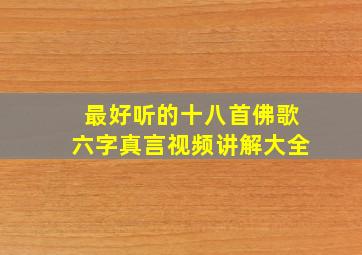 最好听的十八首佛歌
六字真言视频讲解大全